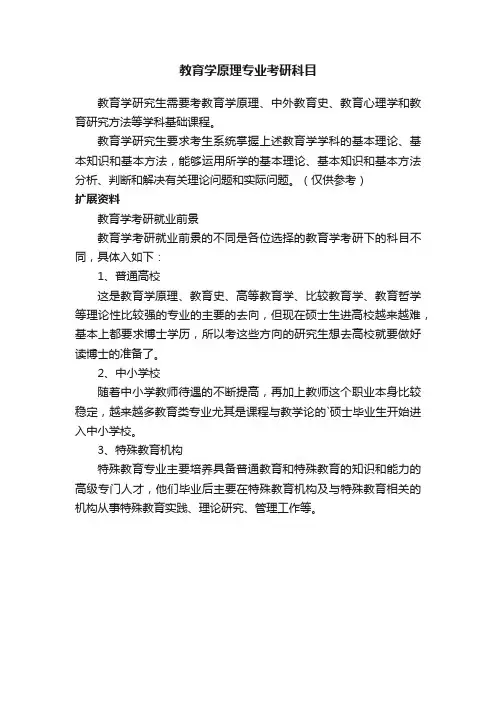 教育学原理专业考研科目

教育学研究生需要考教育学原理、中外教育史、教育心理学和教育研究方法等学科基础课程。

教育学研究生要求考生系统掌握上述教育学学科的基本理论、基本知识和基本方法，能够运用所学的基本理论、基本知识和基本方法分析、判断和解决有关理论问题和实际问题。（仅供参考）

扩展资料

教育学考研就业前景

教育学考研就业前景的不同是各位选择的教育学考研下的科目不同，具体入如下：

1、普通高校

这是教育学原理、教育史、高等教育学、比较教育学、教育哲学等理论性比较强的专业的主要的去向，但现在硕士生进高校越来越难，基本上都要求博士学历，所以考这些方向的研究生想去高校就要做好读博士的准备了。

2、中小学校

随着中小学教师待遇的不断提高，再加上教师这个职业本身比较稳定，越来越多教育类专业尤其是课程与教学论的`硕士毕业生开始进入中小学校。

3、特殊教育机构

特殊教育专业主要培养具备普通教育和特殊教育的知识和能力的高级专门人才，他们毕业后主要在特殊教育机构及与特殊教育相关的机构从事特殊教育实践、理论研究、管理工作等。